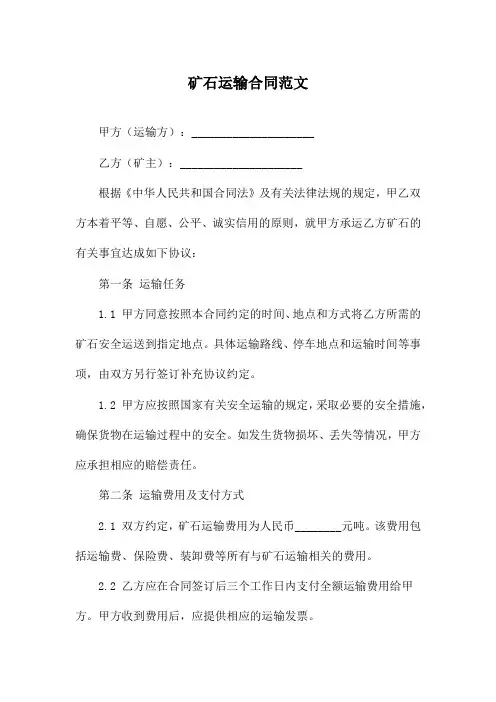 矿石运输合同范文

甲方（运输方）：____________________

乙方（矿主）：____________________

根据《中华人民共和国合同法》及有关法律法规的规定，甲乙双方本着平等、自愿、公平、诚实信用的原则，就甲方承运乙方矿石的有关事宜达成如下协议：

第一条 运输任务

1.1 甲方同意按照本合同约定的时间、地点和方式将乙方所需的矿石安全运送到指定地点。具体运输路线、停车地点和运输时间等事项，由双方另行签订补充协议约定。

1.2 甲方应按照国家有关安全运输的规定，采取必要的安全措施，确保货物在运输过程中的安全。如发生货物损坏、丢失等情况，甲方应承担相应的赔偿责任。

第二条 运输费用及支付方式

2.1 双方约定，矿石运输费用为人民币________元吨。该费用包括运输费、保险费、装卸费等所有与矿石运输相关的费用。

2.2 乙方应在合同签订后三个工作日内支付全额运输费用给甲方。甲方收到费用后，应提供相应的运输发票。